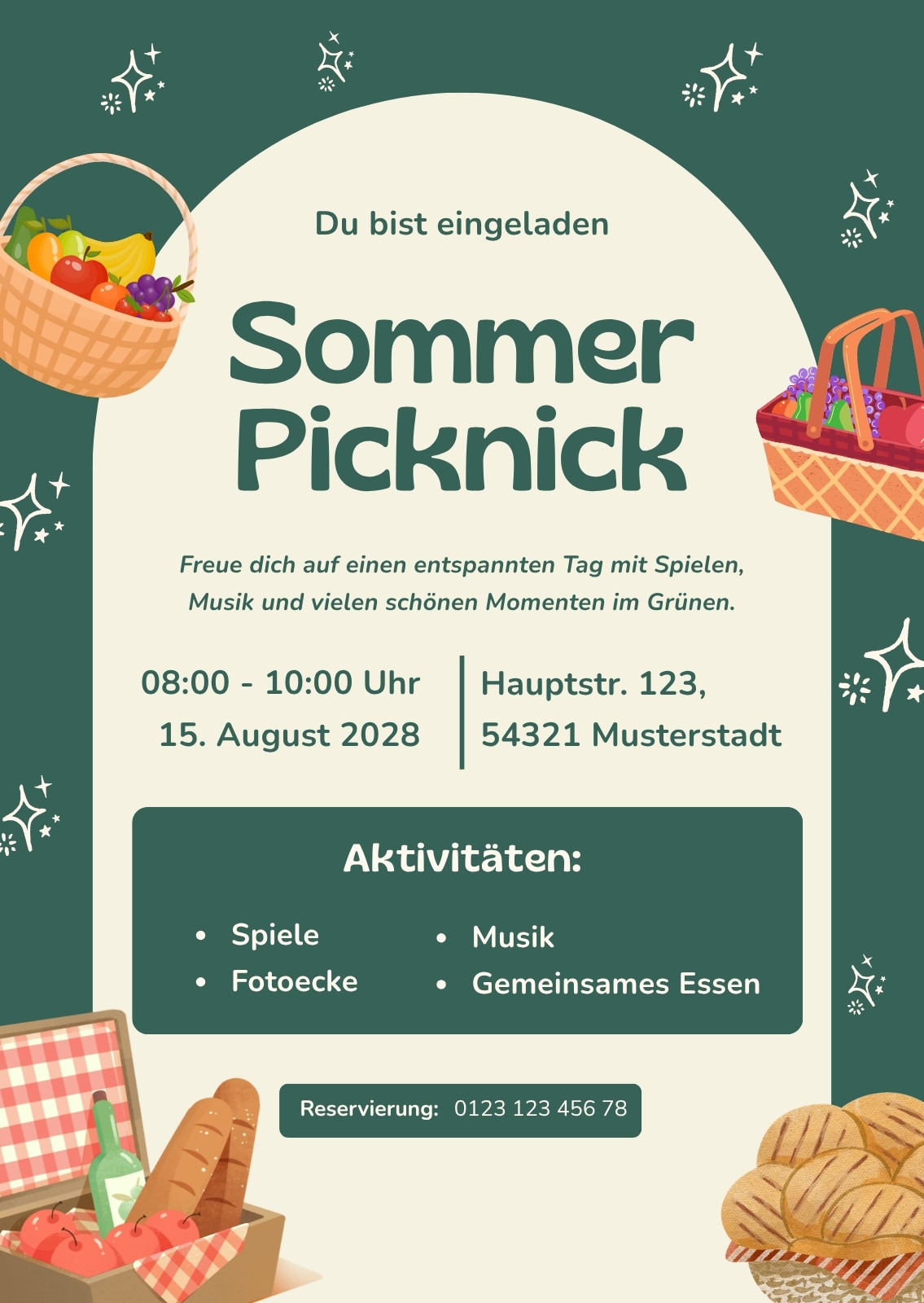 Du bist eingeladen

Sommer Picknick

Freue dich auf einen entspannten Tag mit Spielen, Musik und vielen schönen Momenten im Grünen.

08:00 - 10:00 Uhr
15. August 2028

Hauptstr. 123,
54321 Musterstadt

Aktivitäten:

• Spiele
• Fotoecke

• Musik
• Gemeinsames Essen

Reservierung: 0123 123 456 78